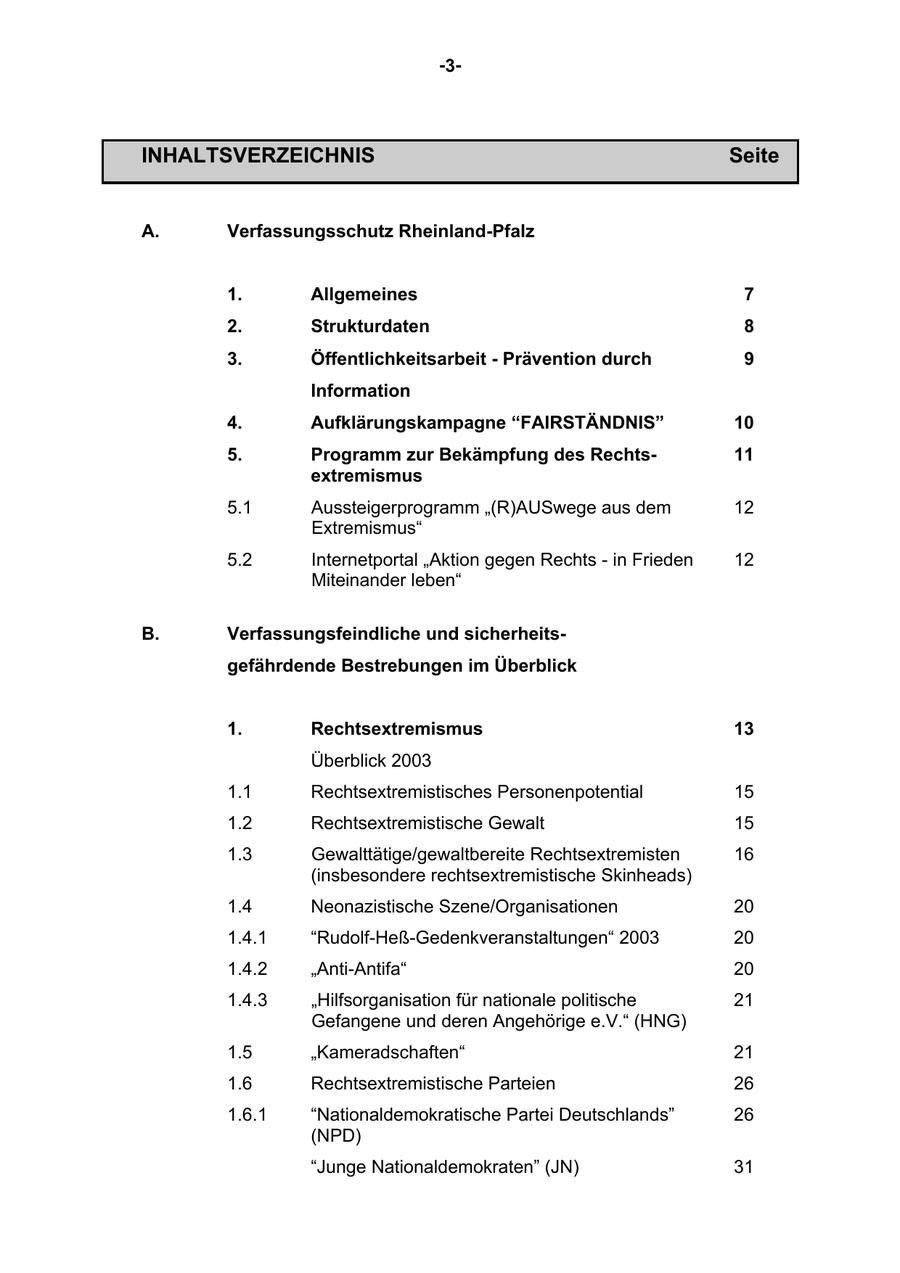 -3-

INHALTSVERZEICHNIS Seite

A. Verfassungsschutz Rheinland-Pfalz

1. Allgemeines 7
2. Strukturdaten 8
3. Öffentlichkeitsarbeit - Prävention durch Information 9
4. Aufklärungskampagne “FAIRSTÄNDNIS” 10
5. Programm zur Bekämpfung des Rechtsextremismus 11
5.1 Aussteigerprogramm „(R)AUSwege aus dem Extremismus“ 12
5.2 Internetportal „Aktion gegen Rechts - in Frieden Miteinander leben“ 12

B. Verfassungsfeindliche und sicherheitsgefährdende Bestrebungen im Überblick

1. Rechtsextremismus 13
Überblick 2003
1.1 Rechtsextremistisches Personenpotential 15
1.2 Rechtsextremistische Gewalt 15
1.3 Gewalttätige/gewaltbereite Rechtsextremisten (insbesondere rechtsextremistische Skinheads) 16
1.4 Neonazistische Szene/Organisationen 20
1.4.1 “Rudolf-Heß-Gedenkveranstaltungen“ 2003 20
1.4.2 „Anti-Antifa“ 20
1.4.3 „Hilfsorganisation für nationale politische Gefangene und deren Angehörige e.V.“ (HNG) 21
1.5 „Kameradschaften“ 21
1.6 Rechtsextremistische Parteien 26
1.6.1 “Nationaldemokratische Partei Deutschlands” (NPD) 26
“Junge Nationaldemokraten” (JN) 31